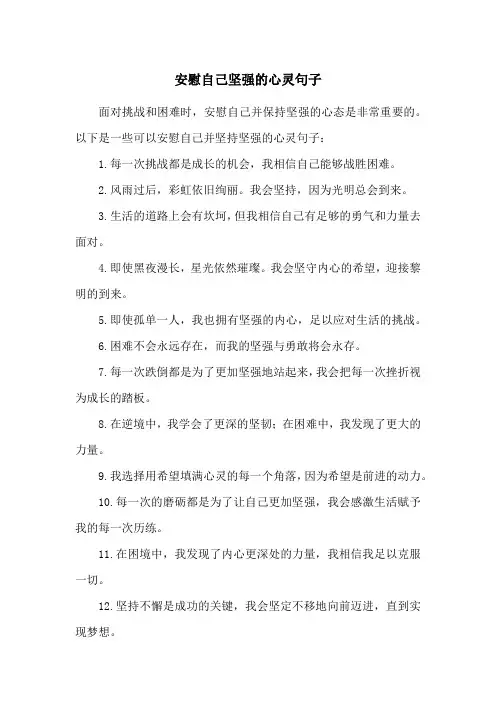 安慰自己坚强的心灵句子

面对挑战和困难时，安慰自己并保持坚强的心态是非常重要的。以下是一些可以安慰自己并坚持坚强的心灵句子：

1.每一次挑战都是成长的机会，我相信自己能够战胜困难。

2.风雨过后，彩虹依旧绚丽。我会坚持，因为光明总会到来。

3.生活的道路上会有坎坷，但我相信自己有足够的勇气和力量去面对。

4.即使黑夜漫长，星光依然璀璨。我会坚守内心的希望，迎接黎明的到来。

5.即使孤单一人，我也拥有坚强的内心，足以应对生活的挑战。

6.困难不会永远存在，而我的坚强与勇敢将会永存。

7.每一次跌倒都是为了更加坚强地站起来，我会把每一次挫折视为成长的踏板。

8.在逆境中，我学会了更深的坚韧；在困难中，我发现了更大的力量。

9.我选择用希望填满心灵的每一个角落，因为希望是前进的动力。

10.每一次的磨砺都是为了让自己更加坚强，我会感激生活赋予我的每一次历练。

11.在困境中，我发现了内心更深处的力量，我相信我足以克服一切。

12.坚持不懈是成功的关键，我会坚定不移地向前迈进，直到实现梦想。